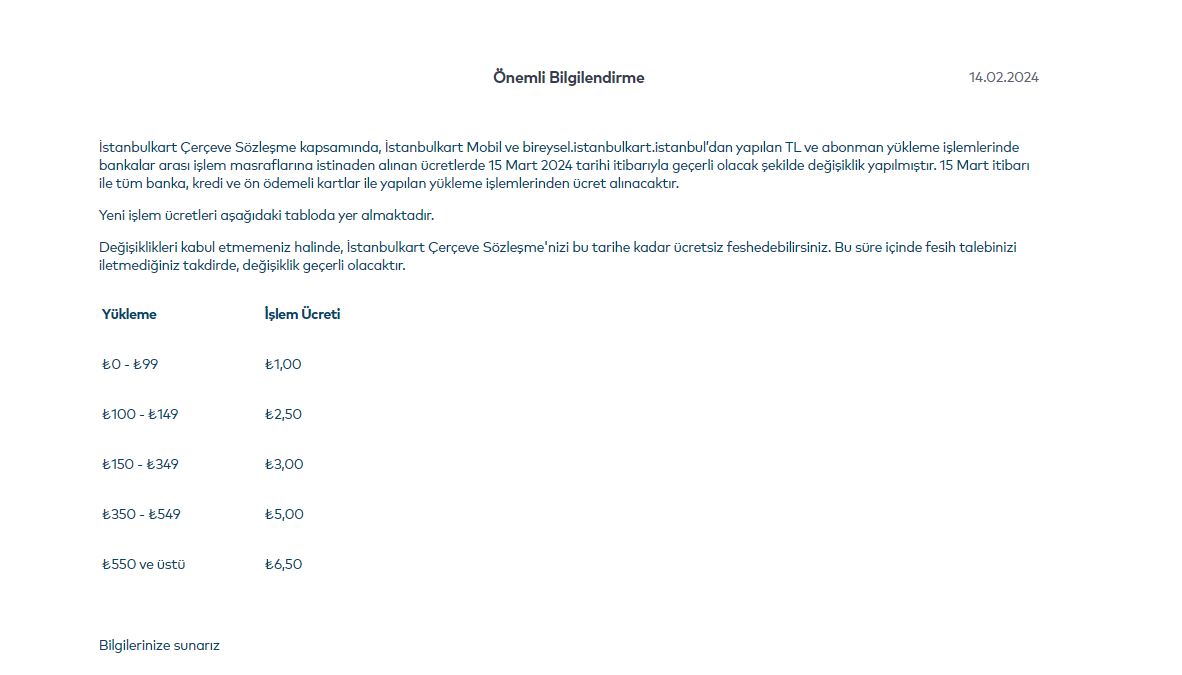 Önemli Bilgilendirme

14.02.2024

İstanbulkart Çerçeve Sözleşme kapsamında, İstanbulkart Mobil ve bireysel.istanbulkart.istanbul'dan yapılan TL ve abonman yükleme işlemlerinde bankalar arası işlem masraflarına istinaden alınan ücretlerde 15 Mart 2024 tarihi itibarıyla geçerli olacak şekilde değişiklik yapılmıştır. 15 Mart itibarı ile tüm banka, kredi ve ön ödemeli kartlar ile yapılan yükleme işlemlerinden ücret alınacaktır.

Yeni işlem ücretleri aşağıdaki tabloda yer almaktadır.

Değişiklikleri kabul etmemeniz halinde, İstanbulkart Çerçeve Sözleşme'nizi bu tarihe kadar ücretsiz feshedebilirsiniz. Bu süre içinde fesih talebinizi iletmediğiniz takdirde, değişiklik geçerli olacaktır.

| Yükleme | İşlem Ücreti |
|---|---|
| ₺0 - ₺99 | ₺1,00 |
| ₺100 - ₺149 | ₺2,50 |
| ₺150 - ₺349 | ₺3,00 |
| ₺350 - ₺549 | ₺5,00 |
| ₺550 ve üstü | ₺6,50 |

Bilgilerinize sunarız